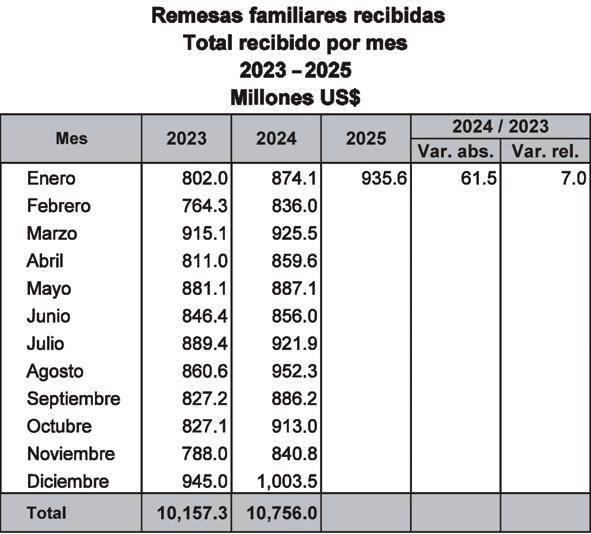 Remesas familiares recibidas
Total recibido por mes
2023 – 2025
Millones US$

| Mes | 2023 | 2024 | 2025 | 2024 / 2023 Var. abs. | 2024 / 2023 Var. rel. |
|---|---|---|---|---|---|
| Enero | 802.0 | 874.1 | 935.6 | 61.5 | 7.0 |
| Febrero | 764.3 | 836.0 | | | |
| Marzo | 915.1 | 925.5 | | | |
| Abril | 811.0 | 859.6 | | | |
| Mayo | 881.1 | 887.1 | | | |
| Junio | 846.4 | 856.0 | | | |
| Julio | 889.4 | 921.9 | | | |
| Agosto | 860.6 | 952.3 | | | |
| Septiembre | 827.2 | 886.2 | | | |
| Octubre | 827.1 | 913.0 | | | |
| Noviembre | 788.0 | 840.8 | | | |
| Diciembre | 945.0 | 1,003.5 | | | |
| Total | 10,157.3 | 10,756.0 | | | |